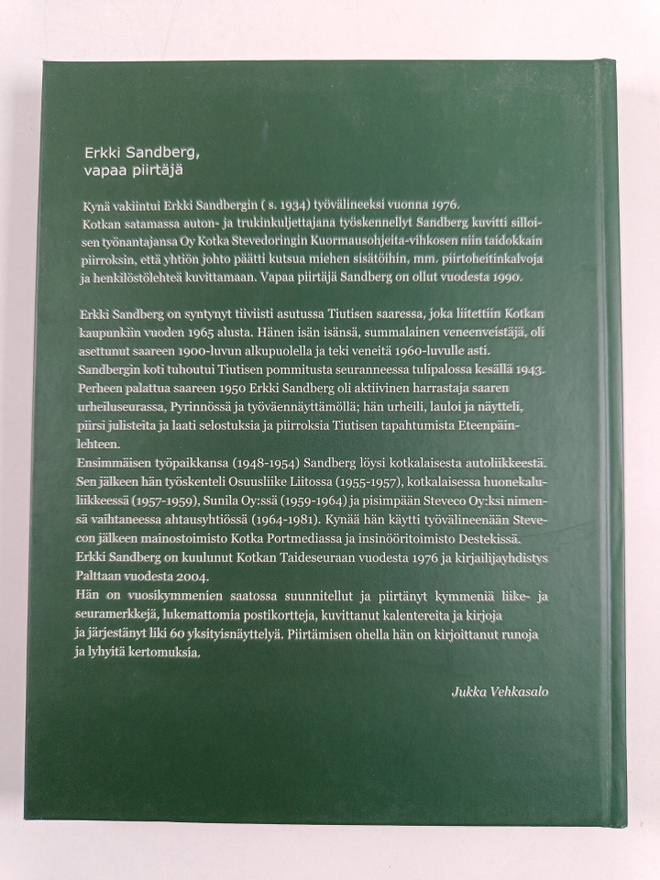 Erkki Sandberg,
vapaa piirtäjä

Kynä vakiintui Erkki Sandbergin ( s. 1934) työvälineeksi vuonna 1976. Kotkan satamassa auton- ja trukinkuljettajana työskennellyt Sandberg kuvitti silloisen työnantajansa Oy Kotka Stevedoringin Kuormausohjeita-vihkosen niin taidokkain piirroksin, että yhtiön johto päätti kutsua miehen sisätöihin, mm. piirtoheitinkalvoja ja henkilöstölehteä kuvittamaan. Vapaa piirtäjä Sandberg on ollut vuodesta 1990.

Erkki Sandberg on syntynyt tiiviisti asutussa Tiutisen saaressa, joka liitettiin Kotkan kaupunkiin vuoden 1965 alusta. Hänen isän isänsä, summalainen veneenveistäjä, oli asettunut saareen 1900-luvun alkupuolella ja teki veneitä 1960-luvulle asti. Sandbergin koti tuhoutui Tiutisen pommitusta seuranneessa tulipalossa kesällä 1943. Perheen palattua saareen 1950 Erkki Sandberg oli aktiivinen harrastaja saaren urheiluseurassa, Pyrinnössä ja työväennäyttämöllä; hän urheili, lauloi ja näytteli, piirsi julisteita ja laati selostuksia ja piirroksia Tiutisen tapahtumista Eteenpäin-lehteen.
Ensimmäisen työpaikkansa (1948-1954) Sandberg löysi kotkalaisesta autoliikkeestä. Sen jälkeen hän työskenteli Osuusliike Liitossa (1955-1957), kotkalaisessa huonekaluliikkeessä (1957-1959), Sunila Oy:ssä (1959-1964) ja pisimpään Steveco Oy:ksi nimensä vaihtaneessa ahtausyhtiössä (1964-1981). Kynää hän käytti työvälineenään Stevecon jälkeen mainostoimisto Kotka Portmediassa ja insinööritoimisto Destekissä. Erkki Sandberg on kuulunut Kotkan Taideseuraan vuodesta 1976 ja kirjailijayhdistys Palttaan vuodesta 2004.
Hän on vuosikymmenien saatossa suunnitellut ja piirtänyt kymmeniä liike- ja seuramerkkejä, lukemattomia postikortteja, kuvittanut kalentereita ja kirjoja ja järjestänyt liki 60 yksityisnäyttelyä. Piirtämisen ohella hän on kirjoittanut runoja ja lyhyitä kertomuksia.

Jukka Vehkasalo